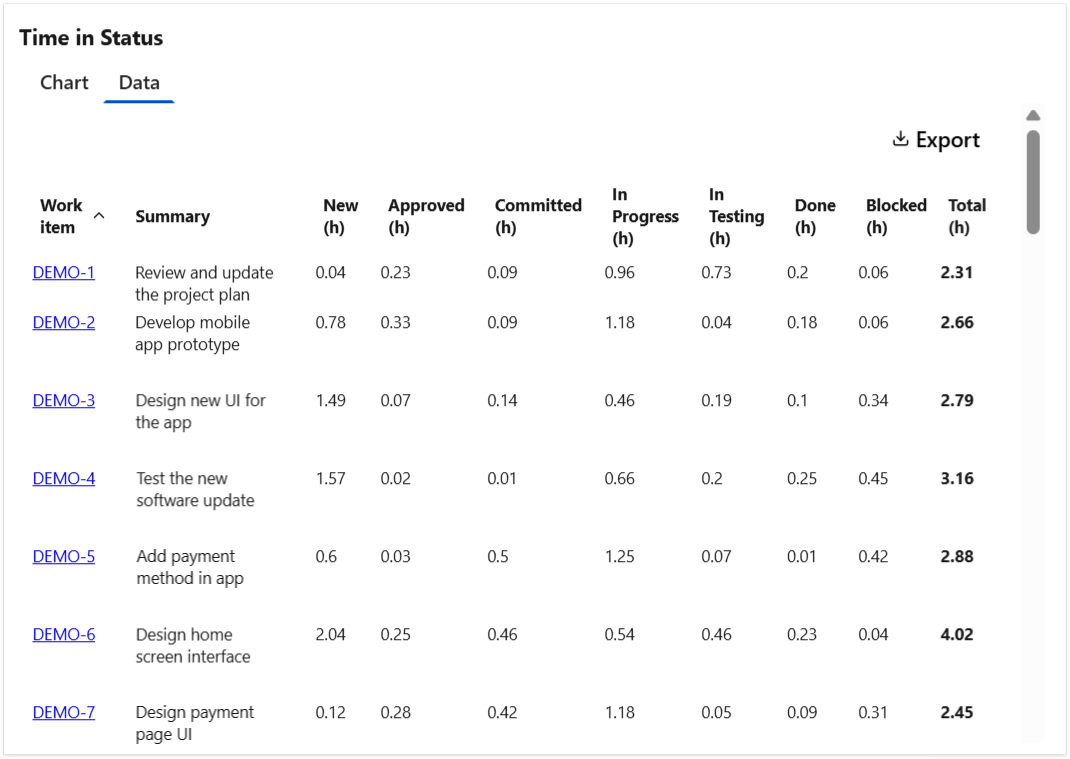 Time in Status

Chart Data

Export

| Work item | Summary | New (h) | Approved (h) | Committed (h) | In Progress (h) | In Testing (h) | Done (h) | Blocked (h) | Total (h) |
|---|---|---|---|---|---|---|---|---|---|
| DEMO-1 | Review and update the project plan | 0.04 | 0.23 | 0.09 | 0.96 | 0.73 | 0.2 | 0.06 | 2.31 |
| DEMO-2 | Develop mobile app prototype | 0.78 | 0.33 | 0.09 | 1.18 | 0.04 | 0.18 | 0.06 | 2.66 |
| DEMO-3 | Design new UI for the app | 1.49 | 0.07 | 0.14 | 0.46 | 0.19 | 0.1 | 0.34 | 2.79 |
| DEMO-4 | Test the new software update | 1.57 | 0.02 | 0.01 | 0.66 | 0.2 | 0.25 | 0.45 | 3.16 |
| DEMO-5 | Add payment method in app | 0.6 | 0.03 | 0.5 | 1.25 | 0.07 | 0.01 | 0.42 | 2.88 |
| DEMO-6 | Design home screen interface | 2.04 | 0.25 | 0.46 | 0.54 | 0.46 | 0.23 | 0.04 | 4.02 |
| DEMO-7 | Design payment page UI | 0.12 | 0.28 | 0.42 | 1.18 | 0.05 | 0.09 | 0.31 | 2.45 |